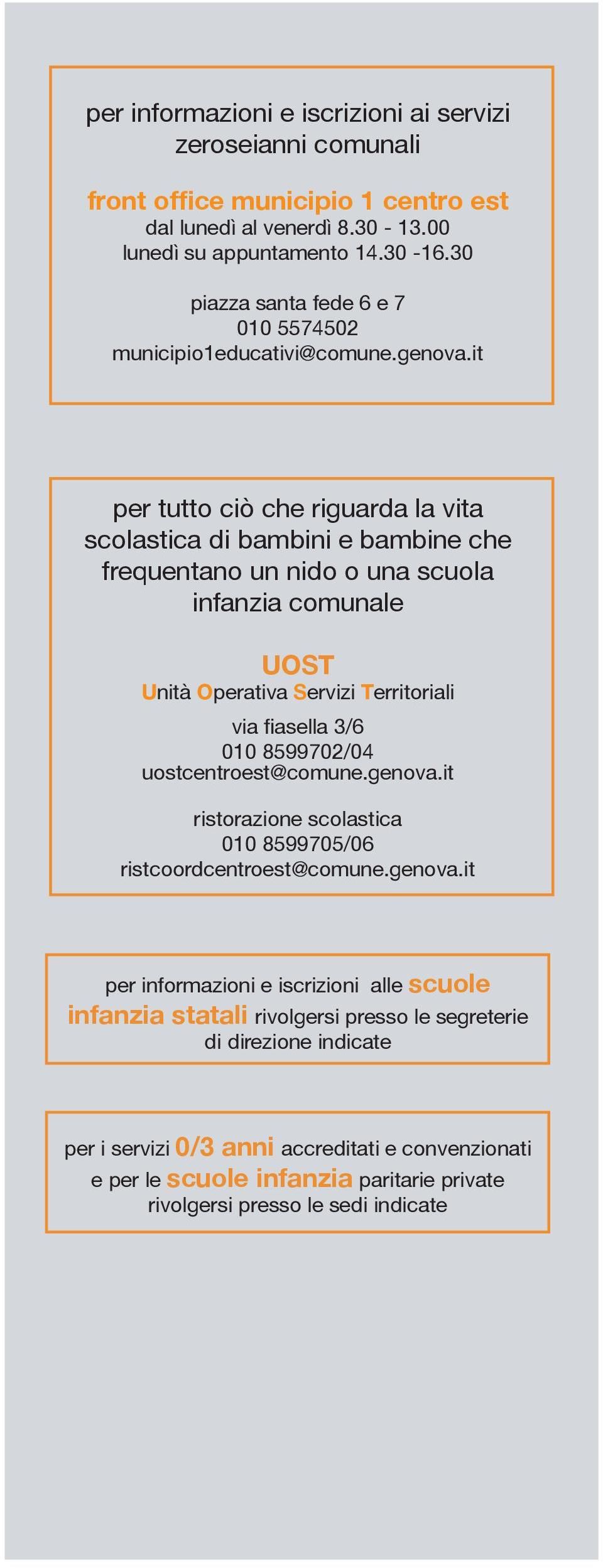 per informazioni e iscrizioni ai servizi zeroseianni comunali

front office municipio 1 centro est
dal lunedì al venerdì 8.30 - 13.00
lunedì su appuntamento 14.30 -16.30

piazza santa fede 6 e 7
010 5574502
municipio1educativi@comune.genova.it

per tutto ciò che riguarda la vita scolastica di bambini e bambine che frequentano un nido o una scuola infanzia comunale

UOST
Unità Operativa Servizi Territoriali

via fiasella 3/6
010 8599702/04
uostcentroest@comune.genova.it

ristorazione scolastica
010 8599705/06
ristcoordcentroest@comune.genova.it

per informazioni e iscrizioni alle scuole infanzia statali rivolgersi presso le segreterie di direzione indicate

per i servizi 0/3 anni accreditati e convenzionati e per le scuole infanzia paritarie private rivolgersi presso le sedi indicate